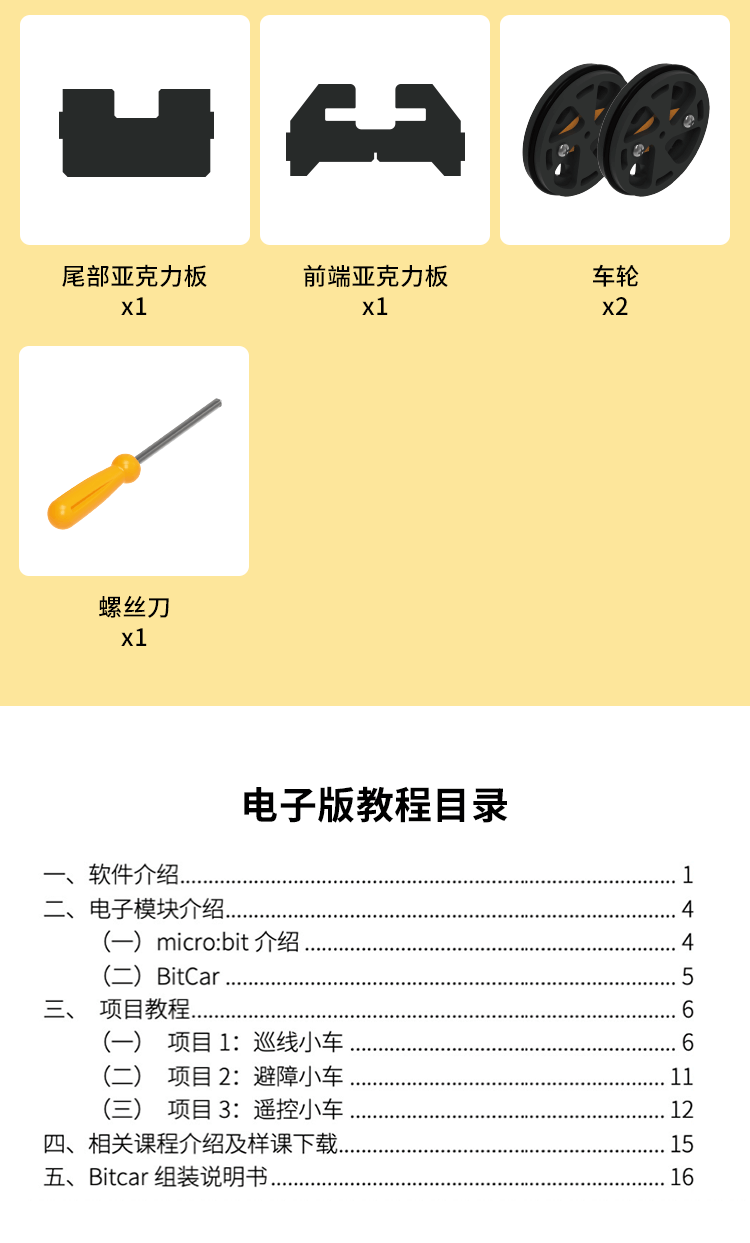 尾部亚克力板
x1

前端亚克力板
x1

车轮
x2

螺丝刀
x1

电子版教程目录

一、软件介绍 1
二、电子模块介绍 4
（一）micro:bit介绍 4
（二）BitCar 5
三、 项目教程 6
（一） 项目1：巡线小车 6
（二） 项目2：避障小车 11
（三） 项目3：遥控小车 12
四、相关课程介绍及样课下载 15
五、Bitcar组装说明书 16